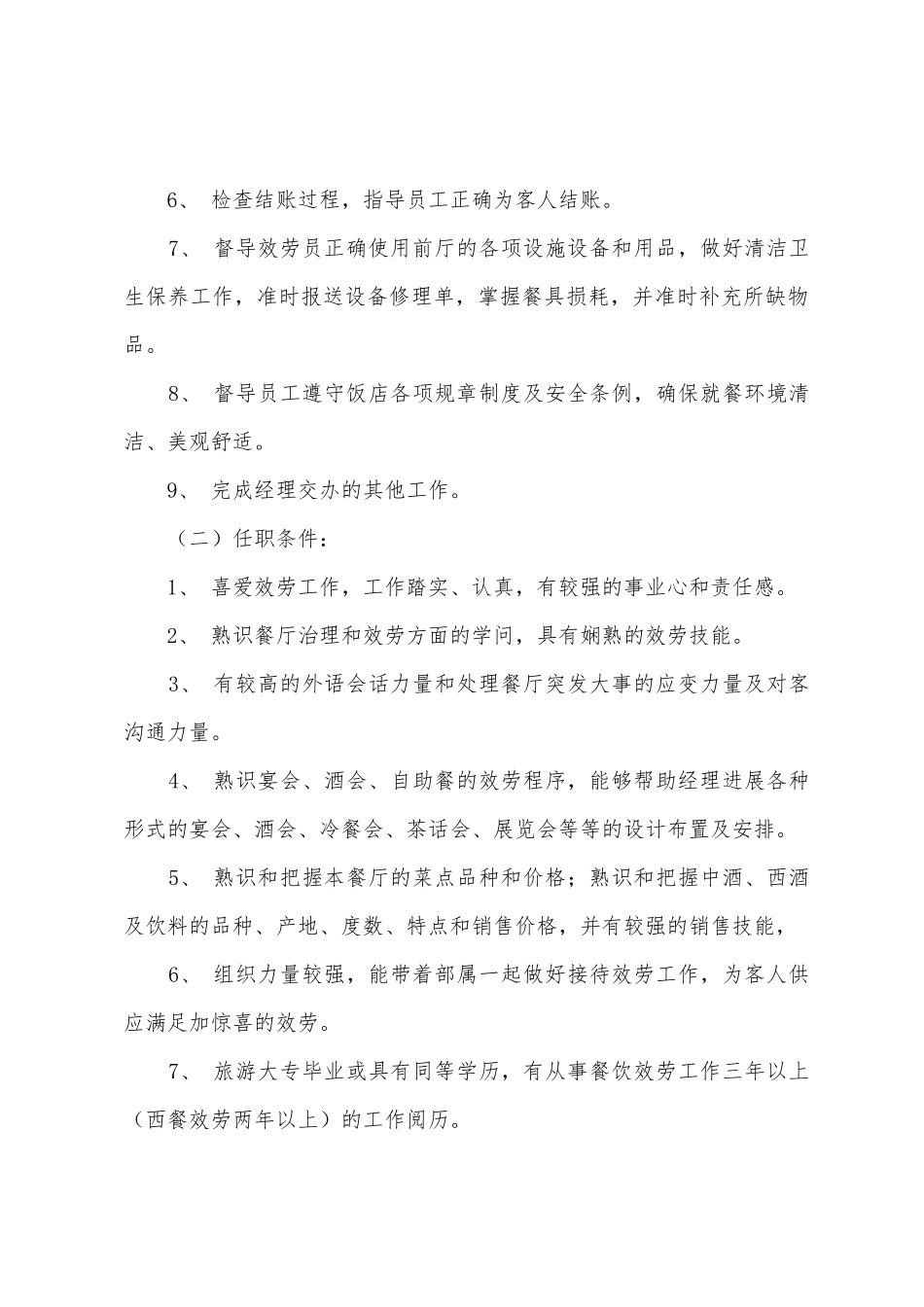 6、 检查结账过程，指导员工正确为客人结账。

7、 督导效劳员正确使用前厅的各项设施设备和用品，做好清洁卫生保养工作，准时报送设备修理单，掌握餐具损耗，并准时补充所缺物品。

8、 督导员工遵守饭店各项规章制度及安全条例，确保就餐环境清洁、美观舒适。

9、 完成经理交办的其他工作。

（二）任职条件：

1、 喜爱效劳工作，工作踏实、认真，有较强的事业心和责任感。

2、 熟识餐厅治理和效劳方面的学问，具有娴熟的效劳技能。

3、 有较高的外语会话力量和处理餐厅突发大事的应变力量及对客沟通力量。

4、 熟识宴会、酒会、自助餐的效劳程序，能够帮助经理进展各种形式的宴会、酒会、冷餐会、茶话会、展览会等等的设计布置及安排。

5、 熟识和把握本餐厅的菜点品种和价格；熟识和把握中酒、西酒及饮料的品种、产地、度数、特点和销售价格，并有较强的销售技能，

6、 组织力量较强，能带着部属一起做好接待效劳工作，为客人供应满足加惊喜的效劳。

7、 旅游大专毕业或具有同等学历，有从事餐饮效劳工作三年以上（西餐效劳两年以上）的工作阅历。